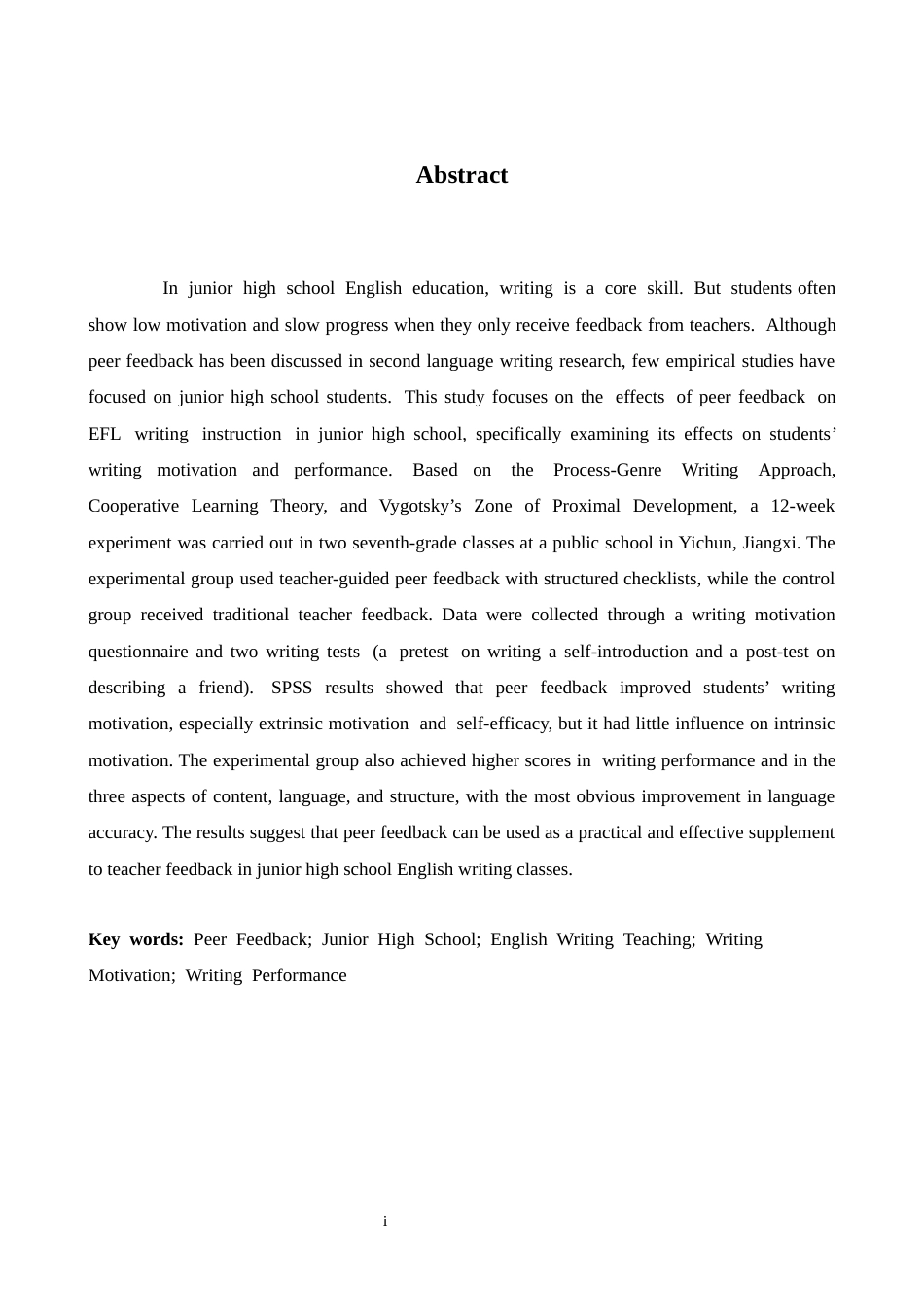 Abstract

In junior high school English education, writing is a core skill. But students often show low motivation and slow progress when they only receive feedback from teachers. Although peer feedback has been discussed in second language writing research, few empirical studies have focused on junior high school students. This study focuses on the effects of peer feedback on EFL writing instruction in junior high school, specifically examining its effects on students' writing motivation and performance. Based on the Process-Genre Writing Approach, Cooperative Learning Theory, and Vygotsky's Zone of Proximal Development, a 12-week experiment was carried out in two seventh-grade classes at a public school in Yichun, Jiangxi. The experimental group used teacher-guided peer feedback with structured checklists, while the control group received traditional teacher feedback. Data were collected through a writing motivation questionnaire and two writing tests (a pretest on writing a self-introduction and a post-test on describing a friend). SPSS results showed that peer feedback improved students' writing motivation, especially extrinsic motivation and self-efficacy, but it had little influence on intrinsic motivation. The experimental group also achieved higher scores in writing performance and in the three aspects of content, language, and structure, with the most obvious improvement in language accuracy. The results suggest that peer feedback can be used as a practical and effective supplement to teacher feedback in junior high school English writing classes.

Key words: Peer Feedback; Junior High School; English Writing Teaching; Writing Motivation; Writing Performance

i